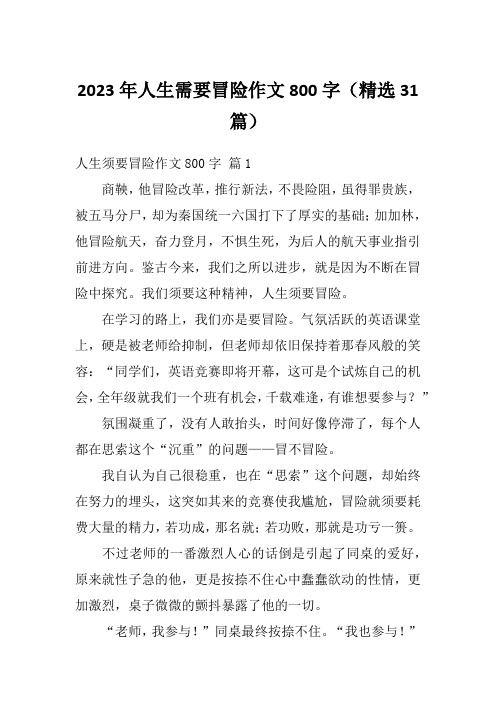 2023年人生需要冒险作文800字（精选31篇）

人生须要冒险作文800字 篇1

商鞅，他冒险改革，推行新法，不畏险阻，虽得罪贵族，被五马分尸，却为秦国统一六国打下了厚实的基础；加加林，他冒险航天，奋力登月，不惧生死，为后人的航天事业指引前进方向。鉴古今来，我们之所以进步，就是因为不断在冒险中探究。我们须要这种精神，人生须要冒险。

在学习的路上，我们亦是要冒险。气氛活跃的英语课堂上，硬是被老师给抑制，但老师却依旧保持着那春风般的笑容：“同学们，英语竞赛即将开幕，这可是个试炼自己的机会，全年级就我们一个班有机会，千载难逢，有谁想要参与？”

氛围凝重了，没有人敢抬头，时间好像停滞了，每个人都在思索这个“沉重”的问题——冒不冒险。

我自认为自己很稳重，也在“思索”这个问题，却始终在努力的埋头，这突如其来的竞赛使我尴尬，冒险就须要耗费大量的精力，若功成，那名就；若功败，那就是功亏一篑。

不过老师的一番激烈人心的话倒是引起了同桌的爱好，原来就性子急的他，更是按捺不住心中蠢蠢欲动的性情，更加激烈，桌子微微的颤抖暴露了他的一切。

“老师，我参与！”同桌最终按捺不住。“我也参与！”